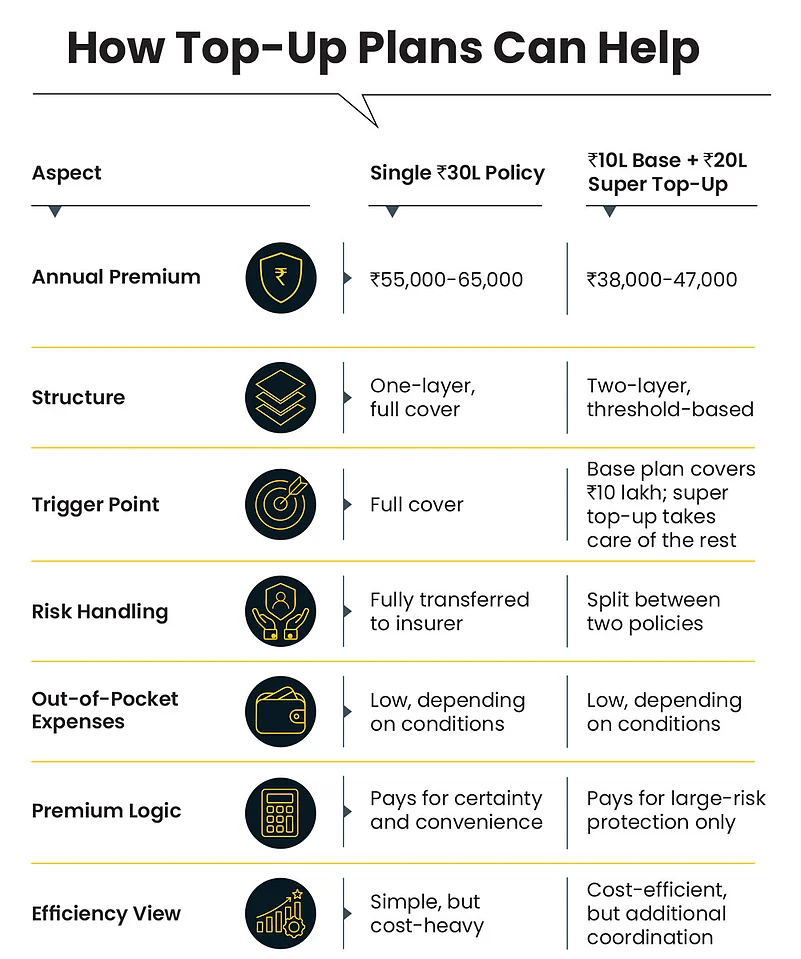 How Top-Up Plans Can Help

| Aspect | Single ₹30L Policy | ₹10L Base + ₹20L Super Top-Up |
|---|---|---|
| Annual Premium | ₹55,000-65,000 | ₹38,000-47,000 |
| Structure | One-layer, full cover | Two-layer, threshold-based |
| Trigger Point | Full cover | Base plan covers ₹10 lakh; super top-up takes care of the rest |
| Risk Handling | Fully transferred to insurer | Split between two policies |
| Out-of-Pocket Expenses | Low, depending on conditions | Low, depending on conditions |
| Premium Logic | Pays for certainty and convenience | Pays for large-risk protection only |
| Efficiency View | Simple, but cost-heavy | Cost-efficient, but additional coordination |